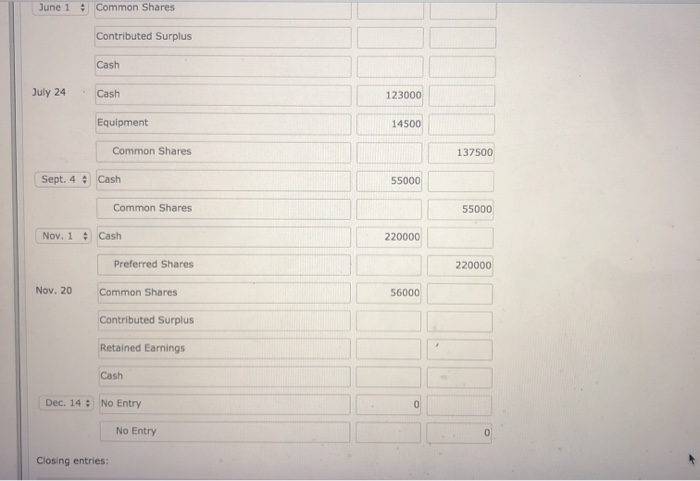 | | | | |
|---|---|---|---|
| June 1 | Common Shares | | |
| | Contributed Surplus | | |
| | Cash | | |
| July 24 | Cash | 123000 | |
| | Equipment | 14500 | |
| | Common Shares | | 137500 |
| Sept. 4 | Cash | 55000 | |
| | Common Shares | | 55000 |
| Nov. 1 | Cash | 220000 | |
| | Preferred Shares | | 220000 |
| Nov. 20 | Common Shares | 56000 | |
| | Contributed Surplus | | |
| | Retained Earnings | | |
| | Cash | | |
| Dec. 14 | No Entry | 0 | |
| | No Entry | | 0 |

Closing entries: